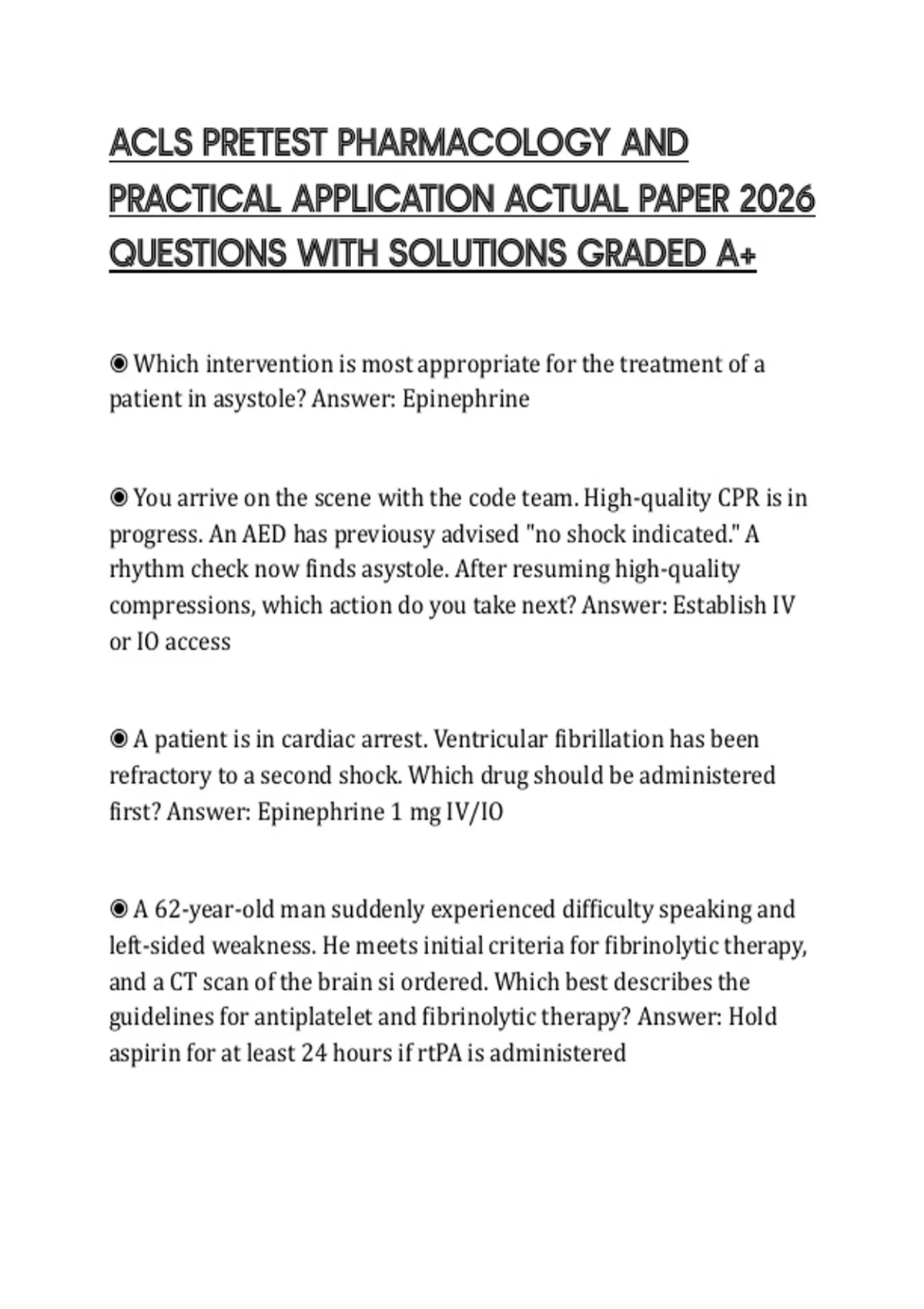 ACLS PRETEST PHARMACOLOGY AND PRACTICAL APPLICATION ACTUAL PAPER 2026 QUESTIONS WITH SOLUTIONS GRADED A+

◉ Which intervention is most appropriate for the treatment of a patient in asystole? Answer: Epinephrine

◉ You arrive on the scene with the code team. High-quality CPR is in progress. An AED has previousy advised "no shock indicated." A rhythm check now finds asystole. After resuming high-quality compressions, which action do you take next? Answer: Establish IV or IO access

◉ A patient is in cardiac arrest. Ventricular fibrillation has been refractory to a second shock. Which drug should be administered first? Answer: Epinephrine 1 mg IV/IO

◉ A 62-year-old man suddenly experienced difficulty speaking and left-sided weakness. He meets initial criteria for fibrinolytic therapy, and a CT scan of the brain si ordered. Which best describes the guidelines for antiplatelet and fibrinolytic therapy? Answer: Hold aspirin for at least 24 hours if rtPA is administered